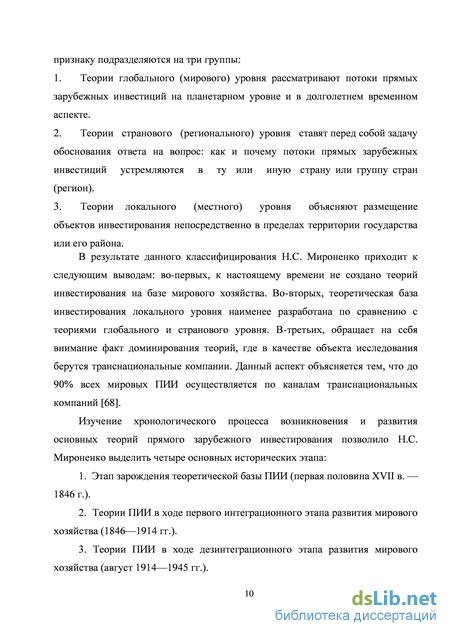 признаку подразделяются на три группы:

1. Теории глобального (мирового) уровня рассматривают потоки прямых зарубежных инвестиций на планетарном уровне и в долголетнем временном аспекте.

2. Теории странового (регионального) уровня ставят перед собой задачу обоснования ответа на вопрос: как и почему потоки прямых зарубежных инвестиций устремляются в ту или иную страну или группу стран (регион).

3. Теории локального (местного) уровня объясняют размещение объектов инвестирования непосредственно в пределах территории государства или его района.

В результате данного классифицирования Н.С. Мироненко приходит к следующим выводам: во-первых, к настоящему времени не создано теорий инвестирования на базе мирового хозяйства. Во-вторых, теоретическая база инвестирования локального уровня наименее разработана по сравнению с теориями глобального и странового уровня. В-третьих, обращает на себя внимание факт доминирования теорий, где в качестве объекта исследования берутся транснациональные компании. Данный аспект объясняется тем, что до 90% всех мировых ПИИ осуществляется по каналам транснациональных компаний [68].

Изучение хронологического процесса возникновения и развития основных теорий прямого зарубежного инвестирования позволило Н.С. Мироненко выделить четыре основных исторических этапа:

1. Этап зарождения теоретической базы ПИИ (первая половина XVII в. — 1846 г.).

2. Теории ПИИ в ходе первого интеграционного этапа развития мирового хозяйства (1846—1914 гг.).

3. Теории ПИИ в ходе дезинтеграционного этапа развития мирового хозяйства (август 1914—1945 гг.).

10

dsLib.net
библиотека диссертаций